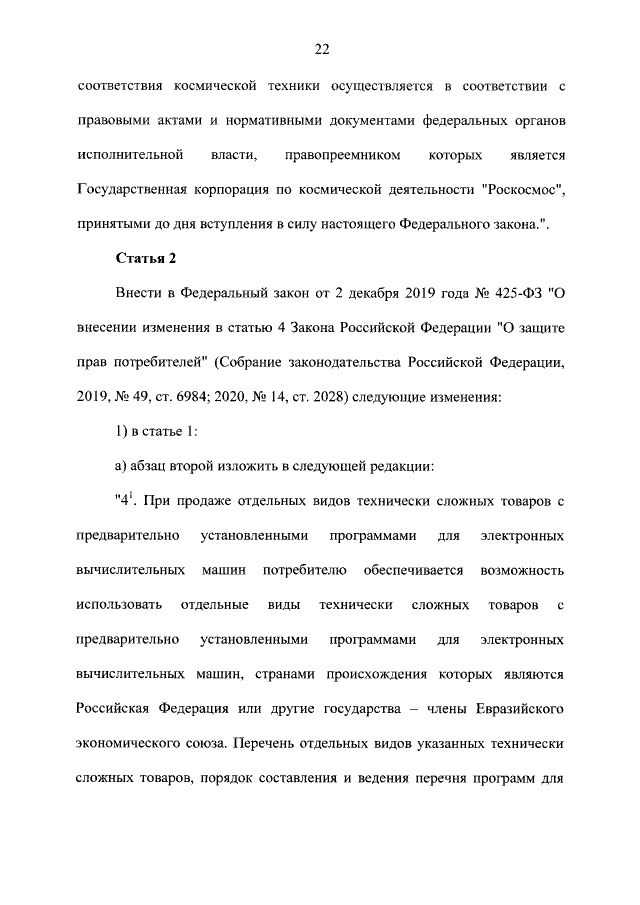 22

соответствия космической техники осуществляется в соответствии с правовыми актами и нормативными документами федеральных органов исполнительной власти, правопреемником которых является Государственная корпорация по космической деятельности "Роскосмос", принятыми до дня вступления в силу настоящего Федерального закона.".

Статья 2

Внести в Федеральный закон от 2 декабря 2019 года № 425-ФЗ "О внесении изменения в статью 4 Закона Российской Федерации "О защите прав потребителей" (Собрание законодательства Российской Федерации, 2019, № 49, ст. 6984; 2020, № 14, ст. 2028) следующие изменения:

1) в статье 1:

а) абзац второй изложить в следующей редакции:

"$4^1$. При продаже отдельных видов технически сложных товаров с предварительно установленными программами для электронных вычислительных машин потребителю обеспечивается возможность использовать отдельные виды технически сложных товаров с предварительно установленными программами для электронных вычислительных машин, странами происхождения которых являются Российская Федерация или другие государства – члены Евразийского экономического союза. Перечень отдельных видов указанных технически сложных товаров, порядок составления и ведения перечня программ для